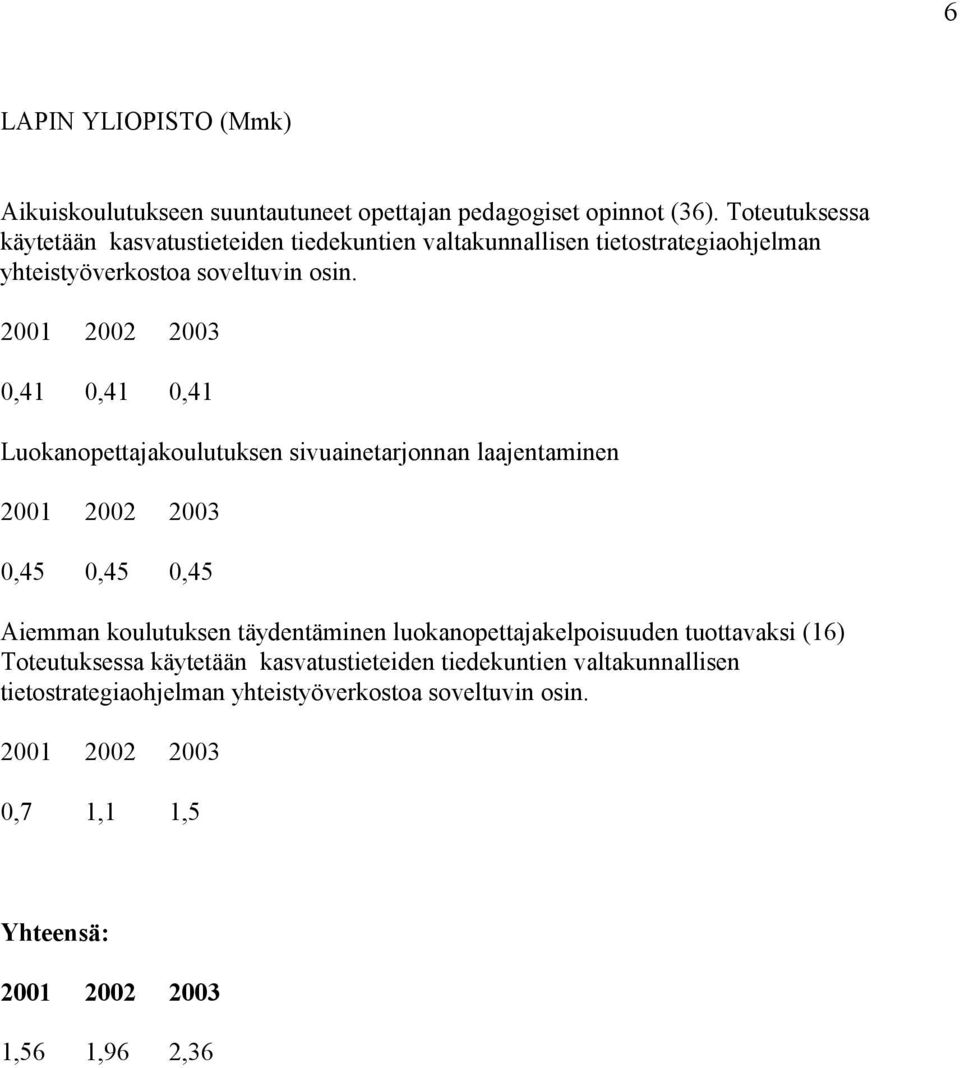 6

LAPIN YLIOPISTO (Mmk)

Aikuiskoulutukseen suuntautuneet opettajan pedagogiset opinnot (36). Toteutuksessa käytetään kasvatustieteiden tiedekuntien valtakunnallisen tietostrategiaohjelman yhteistyöverkostoa soveltuvin osin.

2001 2002 2003

0,41 0,41 0,41

Luokanopettajakoulutuksen sivuainetarjonnan laajentaminen

2001 2002 2003

0,45 0,45 0,45

Aiemman koulutuksen täydentäminen luokanopettajakelpoisuuden tuottavaksi (16) Toteutuksessa käytetään kasvatustieteiden tiedekuntien valtakunnallisen tietostrategiaohjelman yhteistyöverkostoa soveltuvin osin.

2001 2002 2003

0,7 1,1 1,5

Yhteensä:

2001 2002 2003

1,56 1,96 2,36